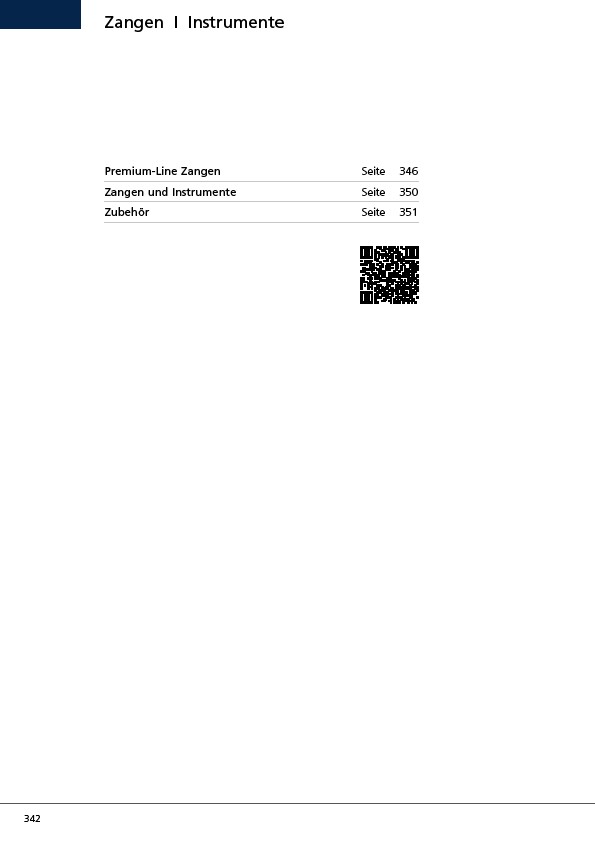 Zangen I Instrumente

Premium-Line Zangen Seite 346
Zangen und Instrumente Seite 350
Zubehör Seite 351

342